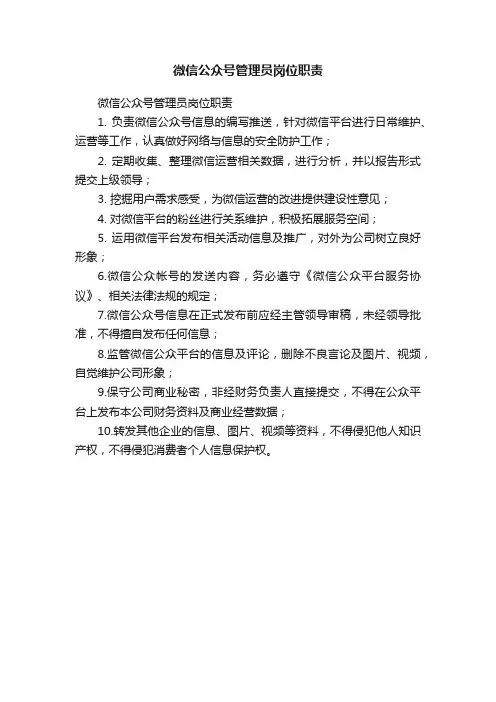 微信公众号管理员岗位职责

微信公众号管理员岗位职责

1. 负责微信公众号信息的编写推送，针对微信平台进行日常维护、运营等工作，认真做好网络与信息的安全防护工作；

2. 定期收集、整理微信运营相关数据，进行分析，并以报告形式提交上级领导；

3. 挖掘用户需求感受，为微信运营的改进提供建设性意见；

4. 对微信平台的粉丝进行关系维护，积极拓展服务空间；

5. 运用微信平台发布相关活动信息及推广，对外为公司树立良好形象；

6.微信公众帐号的发送内容，务必遵守《微信公众平台服务协议》、相关法律法规的规定；

7.微信公众号信息在正式发布前应经主管领导审稿，未经领导批准，不得擅自发布任何信息；

8.监管微信公众平台的信息及评论，删除不良言论及图片、视频，自觉维护公司形象；

9.保守公司商业秘密，非经财务负责人直接提交，不得在公众平台上发布本公司财务资料及商业经营数据；

10.转发其他企业的信息、图片、视频等资料，不得侵犯他人知识产权，不得侵犯消费者个人信息保护权。